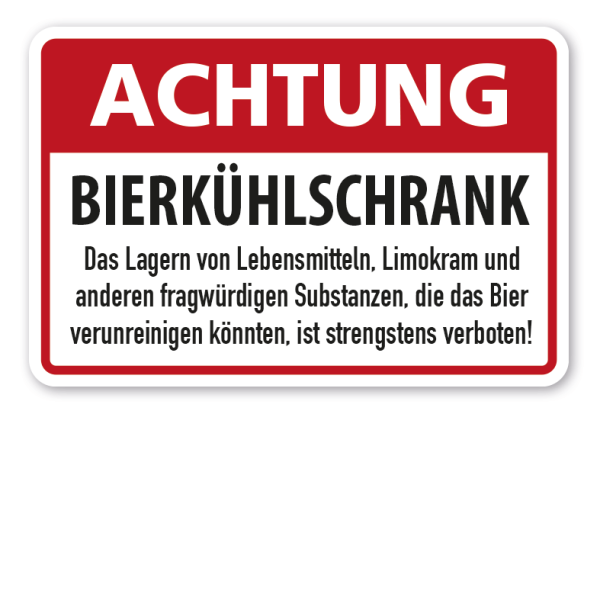 ACHTUNG

BIERKÜHLSCHRANK

Das Lagern von Lebensmitteln, Limokram und anderen fragwürdigen Substanzen, die das Bier verunreinigen könnten, ist strengstens verboten!